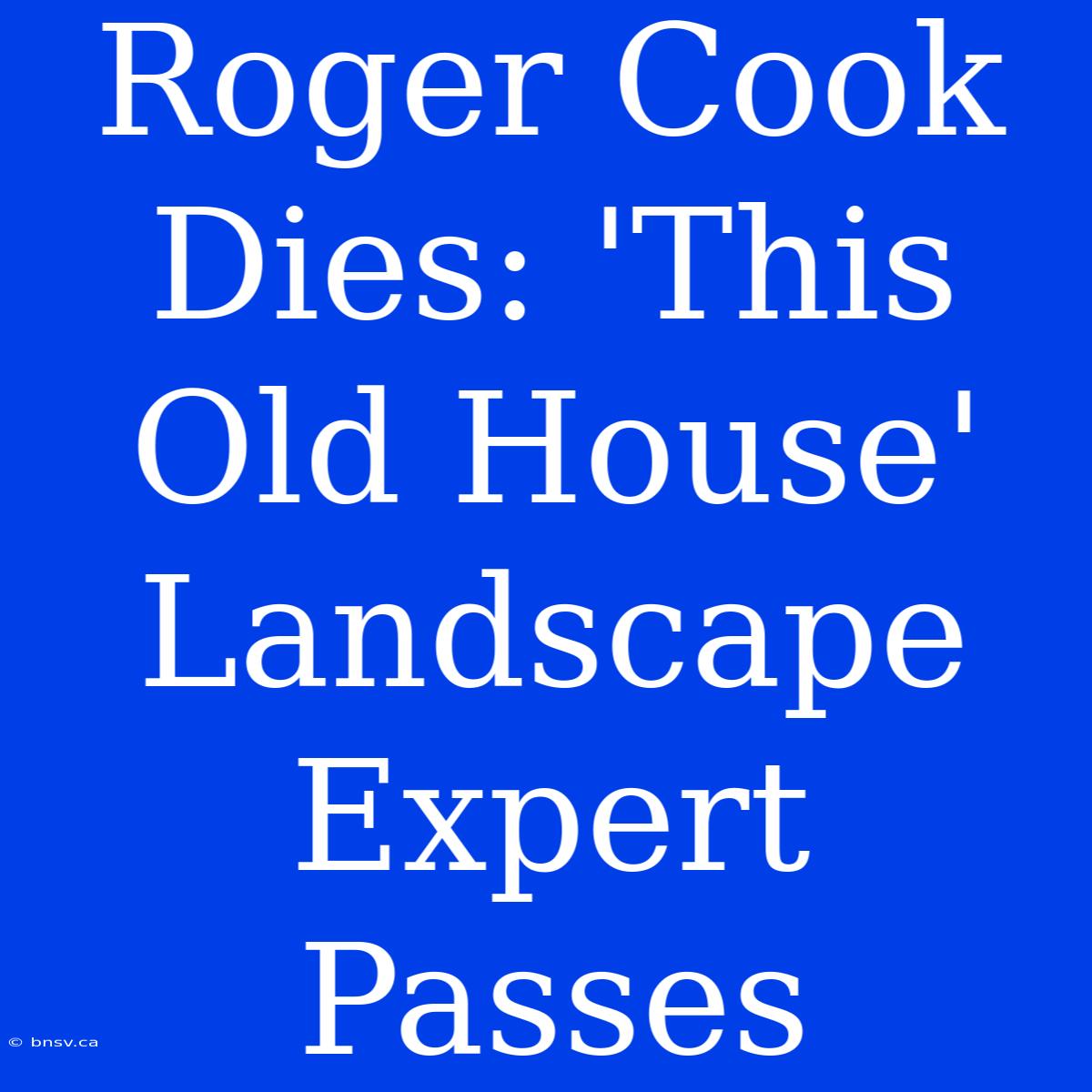 Roger Cook Dies: 'This Old House' Landscape Expert Passes

© bnsv.ca